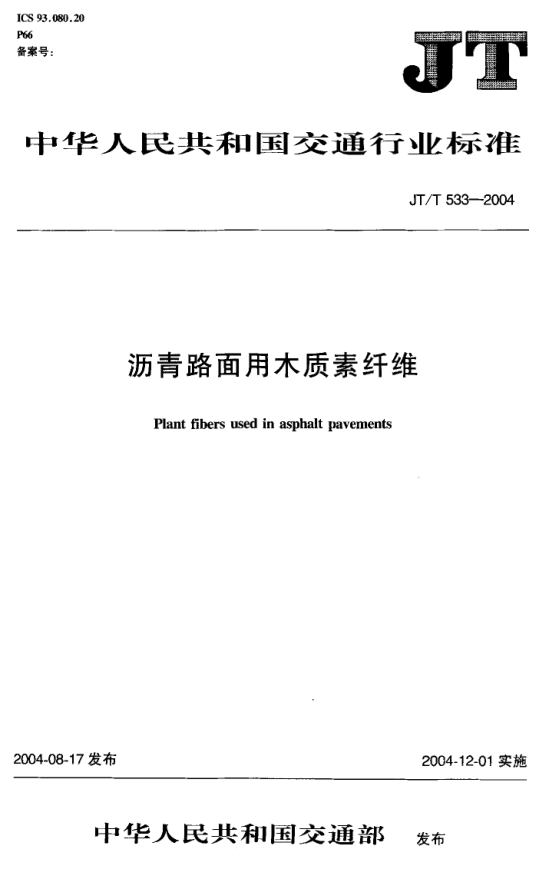 ICS 93.080.20
P66
备案号：

JT

中华人民共和国交通行业标准

JT/T 533—2004

沥青路面用木质素纤维

Plant fibers used in asphalt pavements

2004-08-17 发布

2004-12-01 实施

中华人民共和国交通部 发布